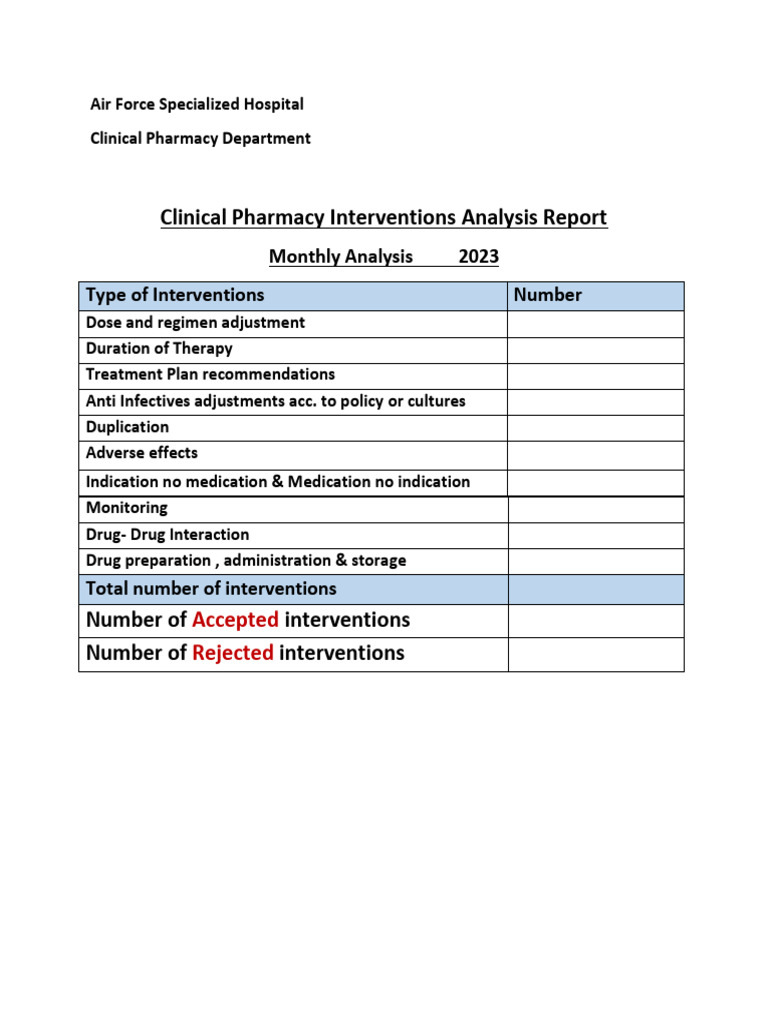 Air Force Specialized Hospital

Clinical Pharmacy Department

Clinical Pharmacy Interventions Analysis Report

Monthly Analysis 2023

| Type of Interventions | Number |
|---|---|
| Dose and regimen adjustment | |
| Duration of Therapy | |
| Treatment Plan recommendations | |
| Anti Infectives adjustments acc. to policy or cultures | |
| Duplication | |
| Adverse effects | |
| Indication no medication & Medication no indication | |
| Monitoring | |
| Drug- Drug Interaction | |
| Drug preparation , administration & storage | |
| Total number of interventions | |
| Number of Accepted interventions | |
| Number of Rejected interventions | |